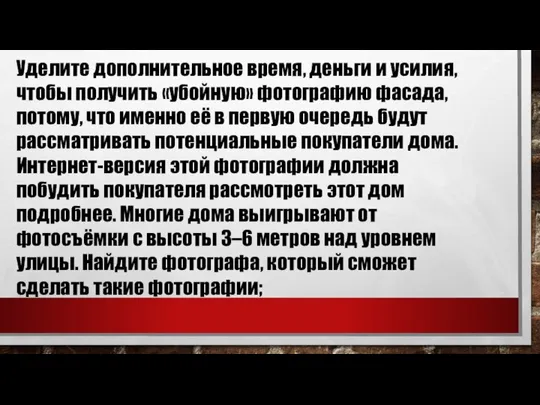 Уделите дополнительное время, деньги и усилия, чтобы получить «убойную» фотографию фасада, потому, что именно её в первую очередь будут рассматривать потенциальные покупатели дома. Интернет-версия этой фотографии должна побудить покупателя рассмотреть этот дом подробнее. Многие дома выигрывают от фотосъёмки с высоты 3–6 метров над уровнем улицы. Найдите фотографа, который сможет сделать такие фотографии;